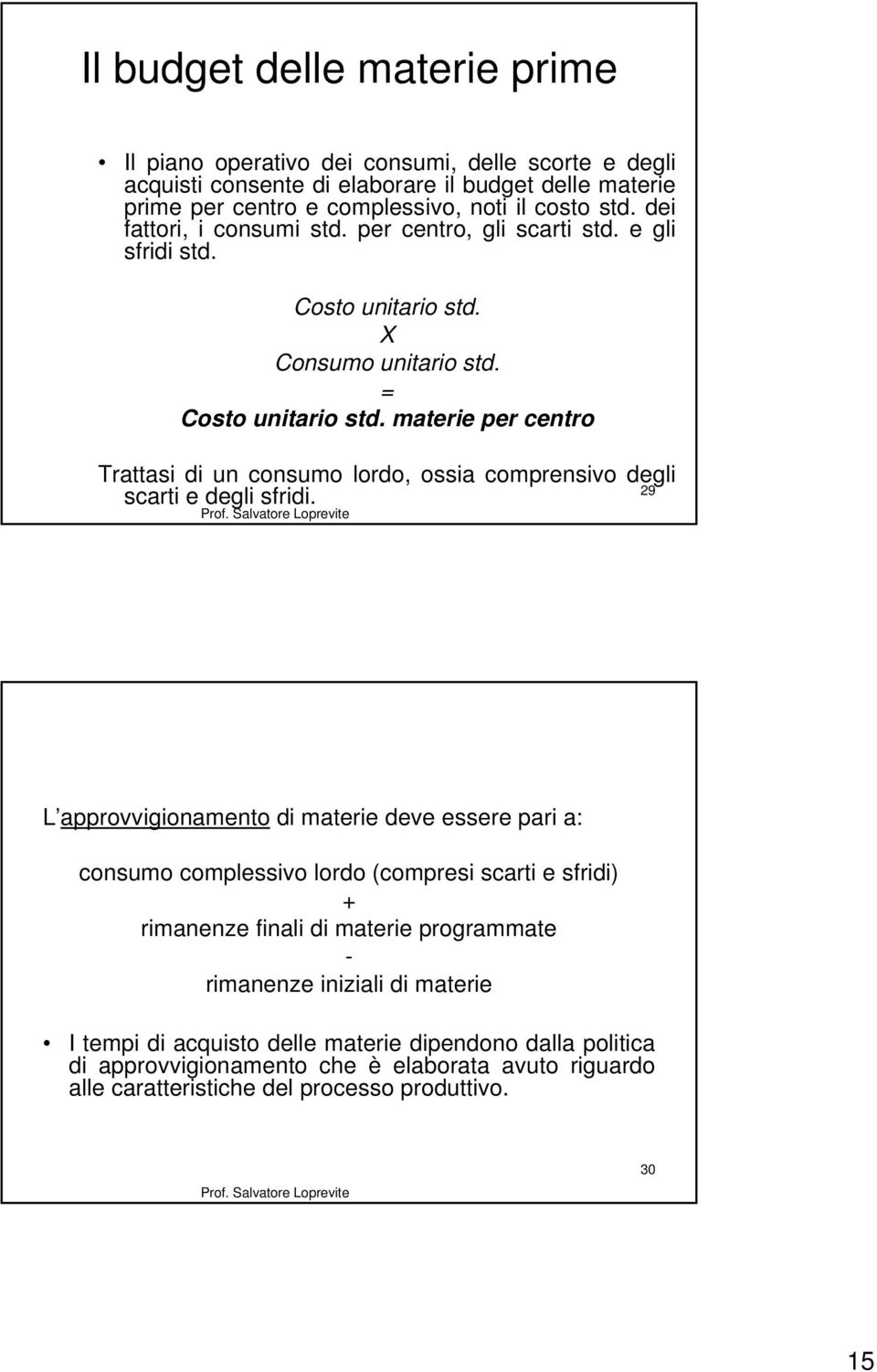 Il budget delle materie prime

• Il piano operativo dei consumi, delle scorte e degli acquisti consente di elaborare il budget delle materie prime per centro e complessivo, noti il costo std. dei fattori, i consumi std. per centro, gli scarti std. e gli sfridi std.

Costo unitario std.
X
Consumo unitario std.
=
Costo unitario std. materie per centro

Trattasi di un consumo lordo, ossia comprensivo degli scarti e degli sfridi.

29

Prof. Salvatore Loprevite

L approvvigionamento di materie deve essere pari a:

consumo complessivo lordo (compresi scarti e sfridi)
+
rimanenze finali di materie programmate
-
rimanenze iniziali di materie

• I tempi di acquisto delle materie dipendono dalla politica di approvvigionamento che è elaborata avuto riguardo alle caratteristiche del processo produttivo.

30

Prof. Salvatore Loprevite

15